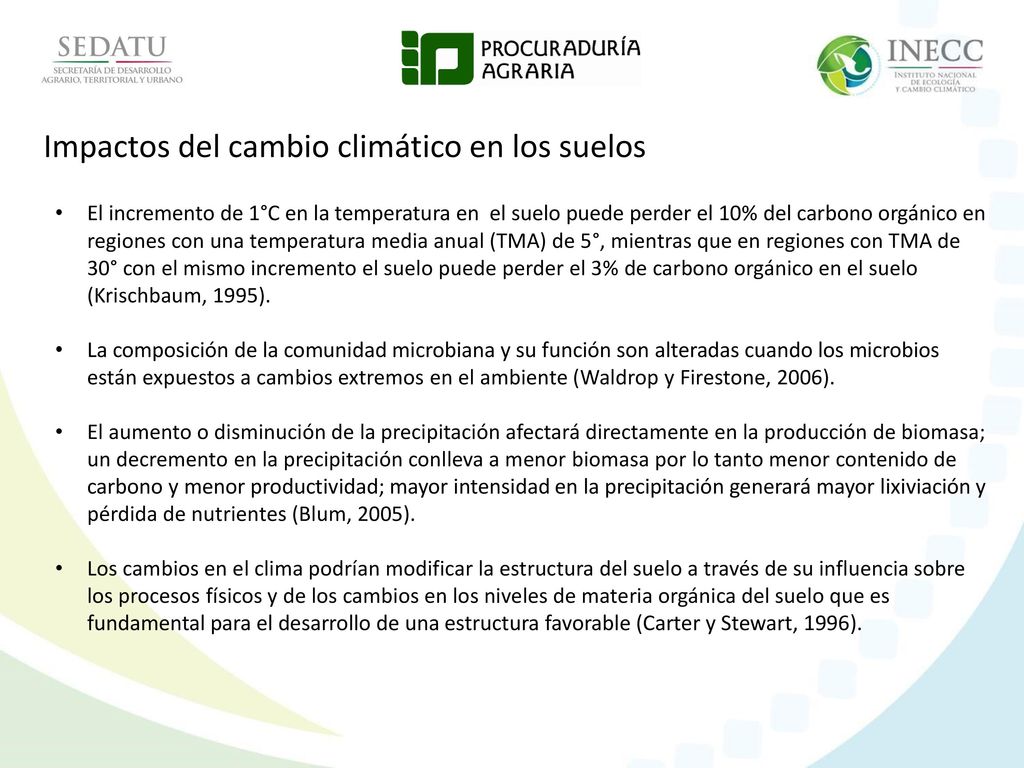 SEDATU
SECRETARÍA DE DESARROLLO AGRARIO, TERRITORIAL Y URBANO

PROCURADURÍA AGRARIA

INECC
INSTITUTO NACIONAL DE ECOLOGÍA Y CAMBIO CLIMÁTICO

Impactos del cambio climático en los suelos

• El incremento de 1°C en la temperatura en el suelo puede perder el 10% del carbono orgánico en regiones con una temperatura media anual (TMA) de 5°, mientras que en regiones con TMA de 30° con el mismo incremento el suelo puede perder el 3% de carbono orgánico en el suelo (Krischbaum, 1995).

• La composición de la comunidad microbiana y su función son alteradas cuando los microbios están expuestos a cambios extremos en el ambiente (Waldrop y Firestone, 2006).

• El aumento o disminución de la precipitación afectará directamente en la producción de biomasa; un decremento en la precipitación conlleva a menor biomasa por lo tanto menor contenido de carbono y menor productividad; mayor intensidad en la precipitación generará mayor lixiviación y pérdida de nutrientes (Blum, 2005).

• Los cambios en el clima podrían modificar la estructura del suelo a través de su influencia sobre los procesos físicos y de los cambios en los niveles de materia orgánica del suelo que es fundamental para el desarrollo de una estructura favorable (Carter y Stewart, 1996).